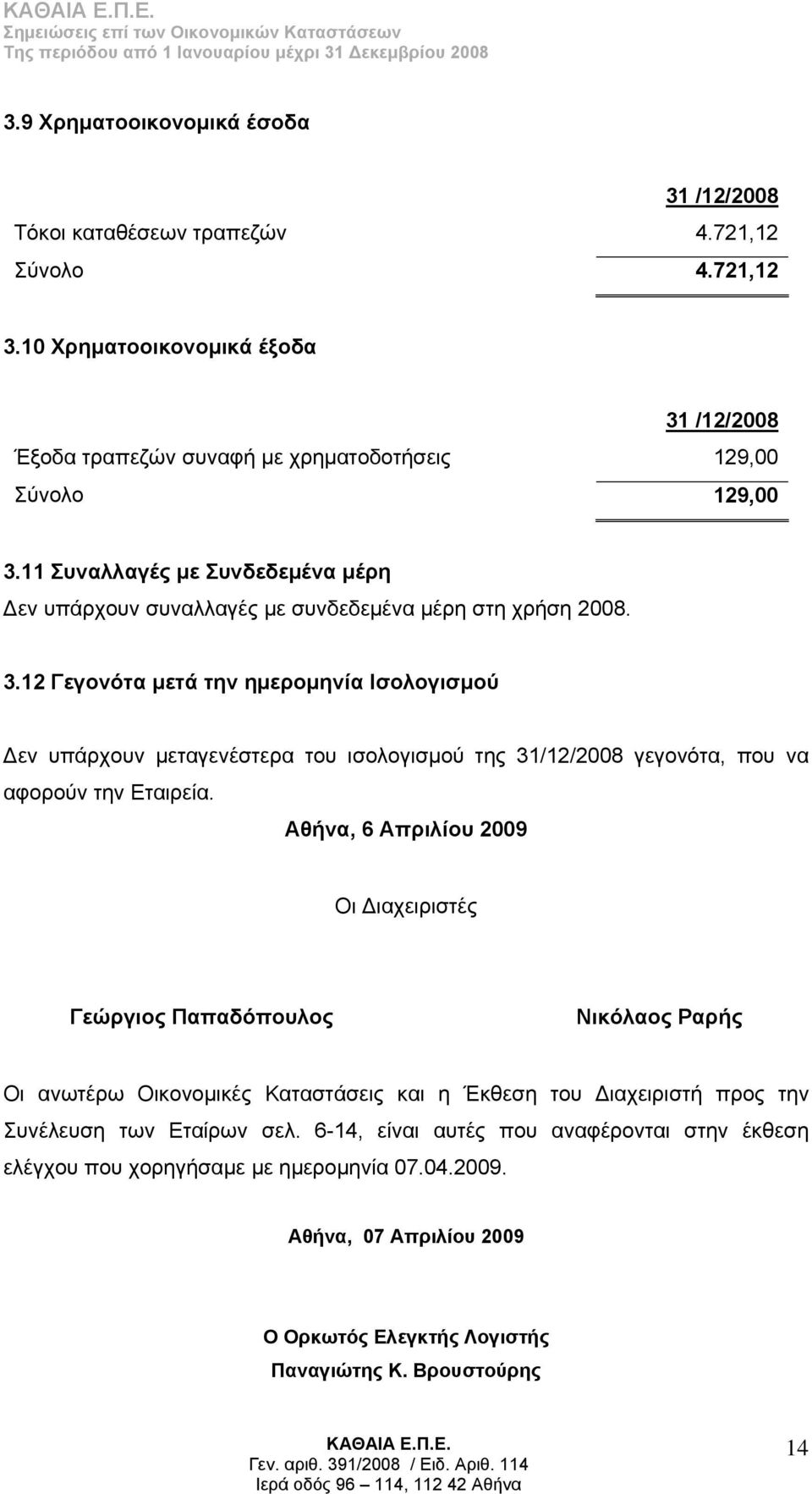 ΚΑΘΑΙΑ Ε.Π.Ε.
Σημειώσεις επί των Οικονομικών Καταστάσεων
Της περιόδου από 1 Ιανουαρίου μέχρι 31 Δεκεμβρίου 2008

3.9 Χρηματοοικονομικά έσοδα

| | 31 /12/2008 |
|---|---|
| Τόκοι καταθέσεων τραπεζών | 4.721,12 |
| Σύνολο | 4.721,12 |

3.10 Χρηματοοικονομικά έξοδα

| | 31 /12/2008 |
|---|---|
| Έξοδα τραπεζών συναφή με χρηματοδοτήσεις | 129,00 |
| Σύνολο | 129,00 |

3.11 Συναλλαγές με Συνδεδεμένα μέρη
Δεν υπάρχουν συναλλαγές με συνδεδεμένα μέρη στη χρήση 2008.

3.12 Γεγονότα μετά την ημερομηνία Ισολογισμού

Δεν υπάρχουν μεταγενέστερα του ισολογισμού της 31/12/2008 γεγονότα, που να αφορούν την Εταιρεία.

Αθήνα, 6 Απριλίου 2009

Οι Διαχειριστές

Γεώργιος Παπαδόπουλος

Νικόλαος Ραρής

Οι ανωτέρω Οικονομικές Καταστάσεις και η Έκθεση του Διαχειριστή προς την Συνέλευση των Εταίρων σελ. 6-14, είναι αυτές που αναφέρονται στην έκθεση ελέγχου που χορηγήσαμε με ημερομηνία 07.04.2009.

Αθήνα, 07 Απριλίου 2009

Ο Ορκωτός Ελεγκτής Λογιστής
Παναγιώτης Κ. Βρουστούρης

ΚΑΘΑΙΑ Ε.Π.Ε.
Γεν. αριθ. 391/2008 / Ειδ. Αριθ. 114
Ιερά οδός 96 – 114, 112 42 Αθήνα

14